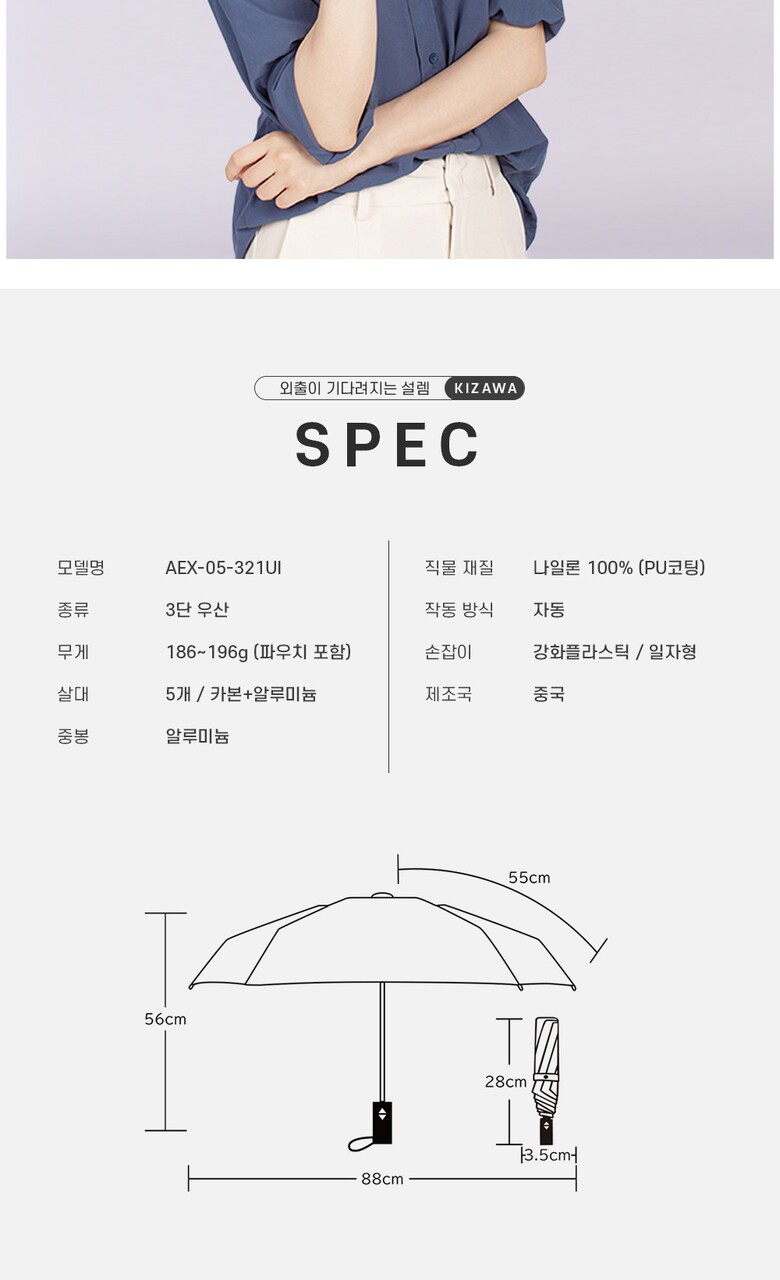 외출이 기다려지는 설렘 KIZAWA

SPEC

모델명 AEX-05-321UI
종류 3단 우산
무게 186~196g (파우치 포함)
살대 5개 / 카본+알루미늄
중봉 알루미늄

직물 재질 나일론 100% (PU코팅)
작동 방식 자동
손잡이 강화플라스틱 / 일자형
제조국 중국

55cm
56cm
28cm
3.5cm
88cm